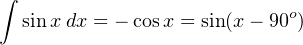 $\int \sin x \, dx = -\cos x = \sin(x - 90^o)$